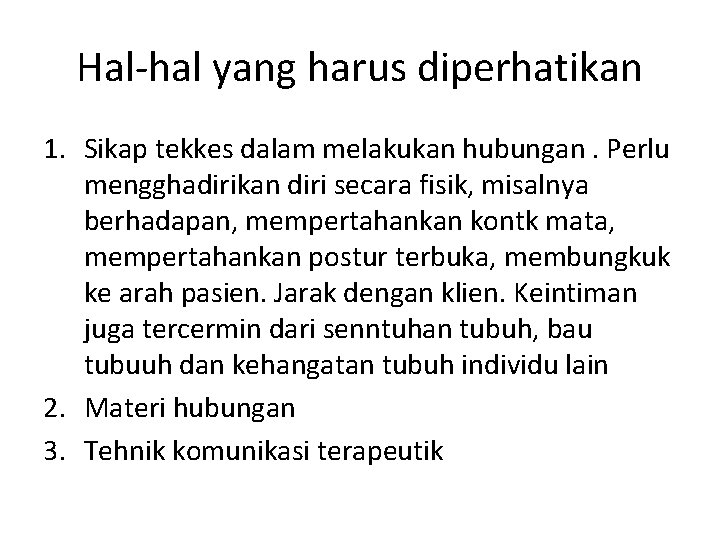 Hal-hal yang harus diperhatikan

1. Sikap tekkes dalam melakukan hubungan . Perlu mengghadirikan diri secara fisik, misalnya berhadapan, mempertahankan kontk mata, mempertahankan postur terbuka, membungkuk ke arah pasien. Jarak dengan klien. Keintiman juga tercermin dari senntuhan tubuh, bau tubuuh dan kehangatan tubuh individu lain
2. Materi hubungan
3. Tehnik komunikasi terapeutik